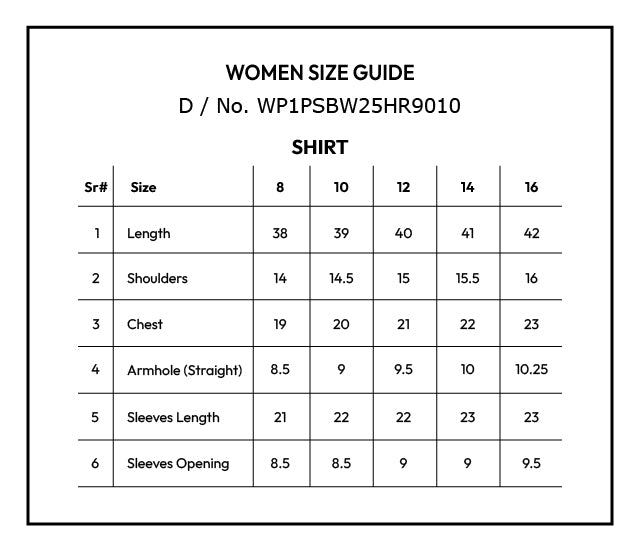 WOMEN SIZE GUIDE

D / No. WP1PSBW25HR9010

SHIRT

| Sr# | Size | 8 | 10 | 12 | 14 | 16 |
|---|---|---|---|---|---|---|
| 1 | Length | 38 | 39 | 40 | 41 | 42 |
| 2 | Shoulders | 14 | 14.5 | 15 | 15.5 | 16 |
| 3 | Chest | 19 | 20 | 21 | 22 | 23 |
| 4 | Armhole (Straight) | 8.5 | 9 | 9.5 | 10 | 10.25 |
| 5 | Sleeves Length | 21 | 22 | 22 | 23 | 23 |
| 6 | Sleeves Opening | 8.5 | 8.5 | 9 | 9 | 9.5 |